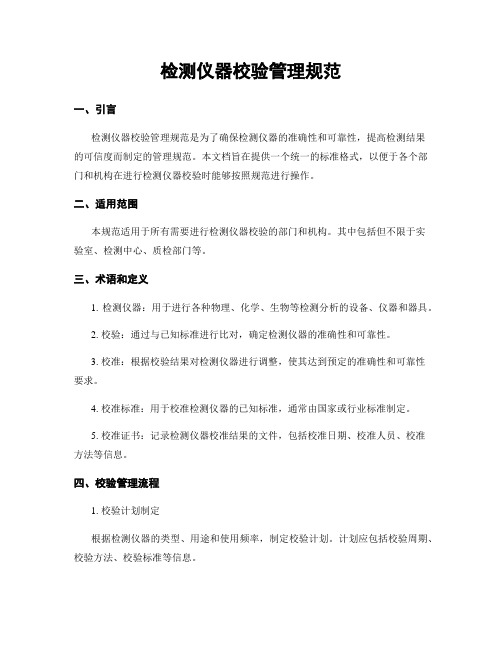 检测仪器校验管理规范

一、引言

检测仪器校验管理规范是为了确保检测仪器的准确性和可靠性，提高检测结果的可信度而制定的管理规范。本文档旨在提供一个统一的标准格式，以便于各个部门和机构在进行检测仪器校验时能够按照规范进行操作。

二、适用范围

本规范适用于所有需要进行检测仪器校验的部门和机构。其中包括但不限于实验室、检测中心、质检部门等。

三、术语和定义

1. 检测仪器：用于进行各种物理、化学、生物等检测分析的设备、仪器和器具。

2. 校验：通过与已知标准进行比对，确定检测仪器的准确性和可靠性。

3. 校准：根据校验结果对检测仪器进行调整，使其达到预定的准确性和可靠性要求。

4. 校准标准：用于校准检测仪器的已知标准，通常由国家或行业标准制定。

5. 校准证书：记录检测仪器校准结果的文件，包括校准日期、校准人员、校准方法等信息。

四、校验管理流程

1. 校验计划制定

根据检测仪器的类型、用途和使用频率，制定校验计划。计划应包括校验周期、校验方法、校验标准等信息。